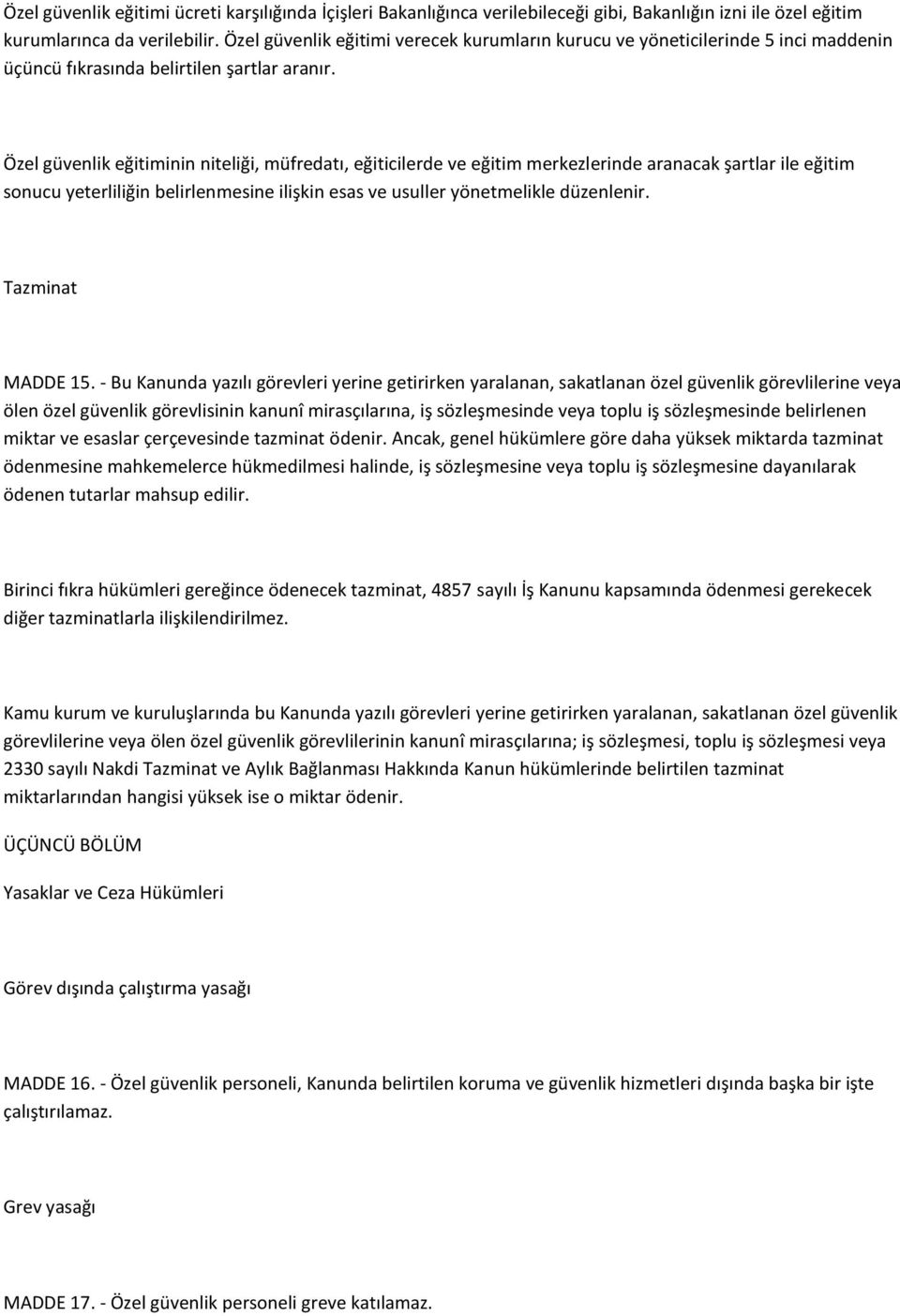 Özel güvenlik eğitimi ücreti karşılığında İçişleri Bakanlığınca verilebileceği gibi, Bakanlığın izni ile özel eğitim kurumlarınca da verilebilir. Özel güvenlik eğitimi verecek kurumların kurucu ve yöneticilerinde 5 inci maddenin üçüncü fıkrasında belirtilen şartlar aranır.

Özel güvenlik eğitiminin niteliği, müfredatı, eğiticilerde ve eğitim merkezlerinde aranacak şartlar ile eğitim sonucu yeterliliğin belirlenmesine ilişkin esas ve usuller yönetmelikle düzenlenir.

Tazminat

MADDE 15. - Bu Kanunda yazılı görevleri yerine getirirken yaralanan, sakatlanan özel güvenlik görevlilerine veya ölen özel güvenlik görevlisinin kanunî mirasçılarına, iş sözleşmesinde veya toplu iş sözleşmesinde belirlenen miktar ve esaslar çerçevesinde tazminat ödenir. Ancak, genel hükümlere göre daha yüksek miktarda tazminat ödenmesine mahkemelerce hükmedilmesi halinde, iş sözleşmesine veya toplu iş sözleşmesine dayanılarak ödenen tutarlar mahsup edilir.

Birinci fıkra hükümleri gereğince ödenecek tazminat, 4857 sayılı İş Kanunu kapsamında ödenmesi gerekecek diğer tazminatlarla ilişkilendirilmez.

Kamu kurum ve kuruluşlarında bu Kanunda yazılı görevleri yerine getirirken yaralanan, sakatlanan özel güvenlik görevlilerine veya ölen özel güvenlik görevlilerinin kanunî mirasçılarına; iş sözleşmesi, toplu iş sözleşmesi veya 2330 sayılı Nakdi Tazminat ve Aylık Bağlanması Hakkında Kanun hükümlerinde belirtilen tazminat miktarlarından hangisi yüksek ise o miktar ödenir.

ÜÇÜNCÜ BÖLÜM

Yasaklar ve Ceza Hükümleri

Görev dışında çalıştırma yasağı

MADDE 16. - Özel güvenlik personeli, Kanunda belirtilen koruma ve güvenlik hizmetleri dışında başka bir işte çalıştırılamaz.

Grev yasağı

MADDE 17. - Özel güvenlik personeli greve katılamaz.